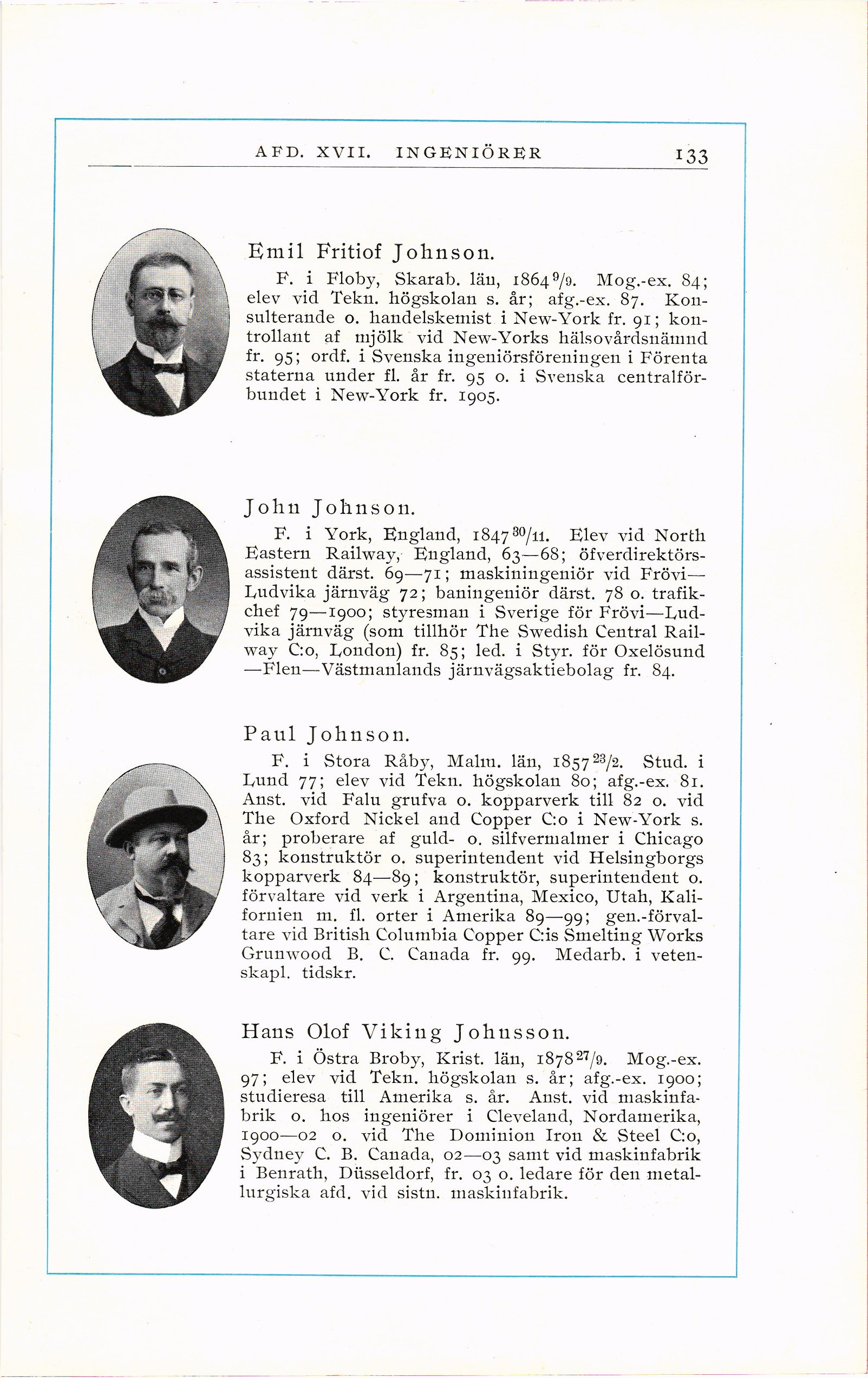 AFD. XVII. INGENIÖRER 133

Emil Fritiof Johnson.

F. i Floby, Skarab. län, 1864 $^{9}/_{9}$. Mog.-ex. 84; elev vid Tekn. högskolan s. år; afg.-ex. 87. Konsulterande o. handelskemist i New-York fr. 91; kontrollant af mjölk vid New-Yorks hälsovårdsnämnd fr. 95; ordf. i Svenska ingeniörsföreningen i Förenta staterna under fl. år fr. 95 o. i Svenska centralförbundet i New-York fr. 1905.

John Johnson.

F. i York, England, 1847 $^{30}/_{11}$. Elev vid North Eastern Railway, England, 63—68; öfverdirektörsassistent därst. 69—71; maskiningeniör vid Frövi—Ludvika järnväg 72; baningeniör därst. 78 o. trafikchef 79—1900; styresman i Sverige för Frövi—Ludvika järnväg (som tillhör The Swedish Central Railway C:o, London) fr. 85; led. i Styr. för Oxelösund—Flen—Västmanlands järnvägsaktiebolag fr. 84.

Paul Johnson.

F. i Stora Råby, Malm. län, 1857 $^{23}/_{2}$. Stud. i Lund 77; elev vid Tekn. högskolan 80; afg.-ex. 81. Anst. vid Falu grufva o. kopparverk till 82 o. vid The Oxford Nickel and Copper C:o i New-York s. år; proberare af guld- o. silfvermalmer i Chicago 83; konstruktör o. superintendent vid Helsingborgs kopparverk 84—89; konstruktör, superintendent o. förvaltare vid verk i Argentina, Mexico, Utah, Kalifornien m. fl. orter i Amerika 89—99; gen.-förvaltare vid British Columbia Copper C:is Smelting Works Grunwood B. C. Canada fr. 99. Medarb. i vetenskapl. tidskr.

Hans Olof Viking Johnsson.

F. i Östra Broby, Krist. län, 1878 $^{27}/_{9}$. Mog.-ex. 97; elev vid Tekn. högskolan s. år; afg.-ex. 1900; studieresa till Amerika s. år. Anst. vid maskinfabrik o. hos ingeniörer i Cleveland, Nordamerika, 1900—02 o. vid The Dominion Iron & Steel C:o, Sydney C. B. Canada, 02—03 samt vid maskinfabrik i Benrath, Düsseldorf, fr. 03 o. ledare för den metallurgiska afd. vid sistn. maskinfabrik.